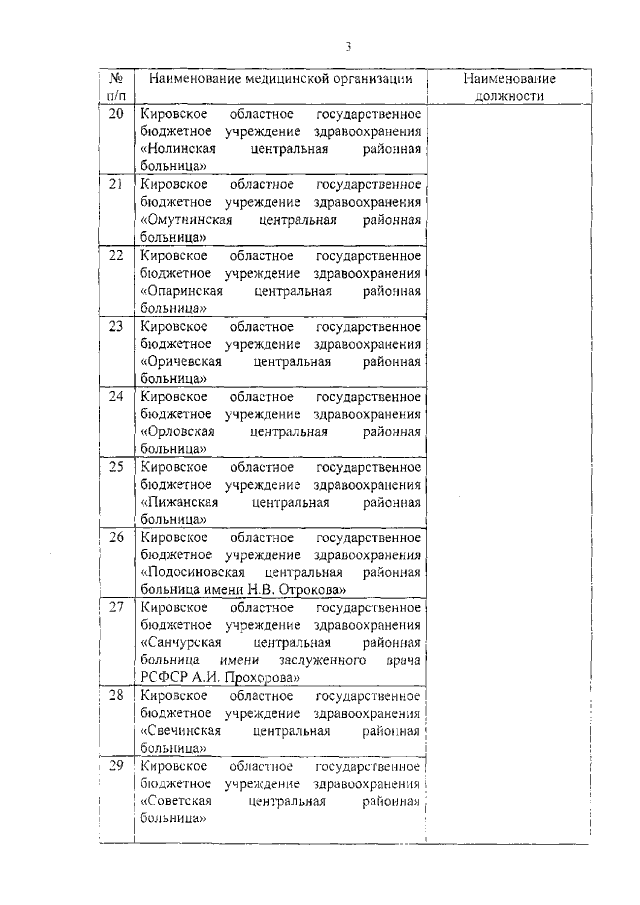 3

| № п/п | Наименование медицинской организации | Наименование должности |
|---|---|---|
| 20 | Кировское областное государственное бюджетное учреждение здравоохранения «Нолинская центральная районная больница» | |
| 21 | Кировское областное государственное бюджетное учреждение здравоохранения «Омутнинская центральная районная больница» | |
| 22 | Кировское областное государственное бюджетное учреждение здравоохранения «Опаринская центральная районная больница» | |
| 23 | Кировское областное государственное бюджетное учреждение здравоохранения «Оричевская центральная районная больница» | |
| 24 | Кировское областное государственное бюджетное учреждение здравоохранения «Орловская центральная районная больница» | |
| 25 | Кировское областное государственное бюджетное учреждение здравоохранения «Пижанская центральная районная больница» | |
| 26 | Кировское областное государственное бюджетное учреждение здравоохранения «Подосиновская центральная районная больница имени Н.В. Отрокова» | |
| 27 | Кировское областное государственное бюджетное учреждение здравоохранения «Санчурская центральная районная больница имени заслуженного врача РСФСР А.И. Прохорова» | |
| 28 | Кировское областное государственное бюджетное учреждение здравоохранения «Свечинская центральная районная больница» | |
| 29 | Кировское областное государственное бюджетное учреждение здравоохранения «Советская центральная районная больница» | |